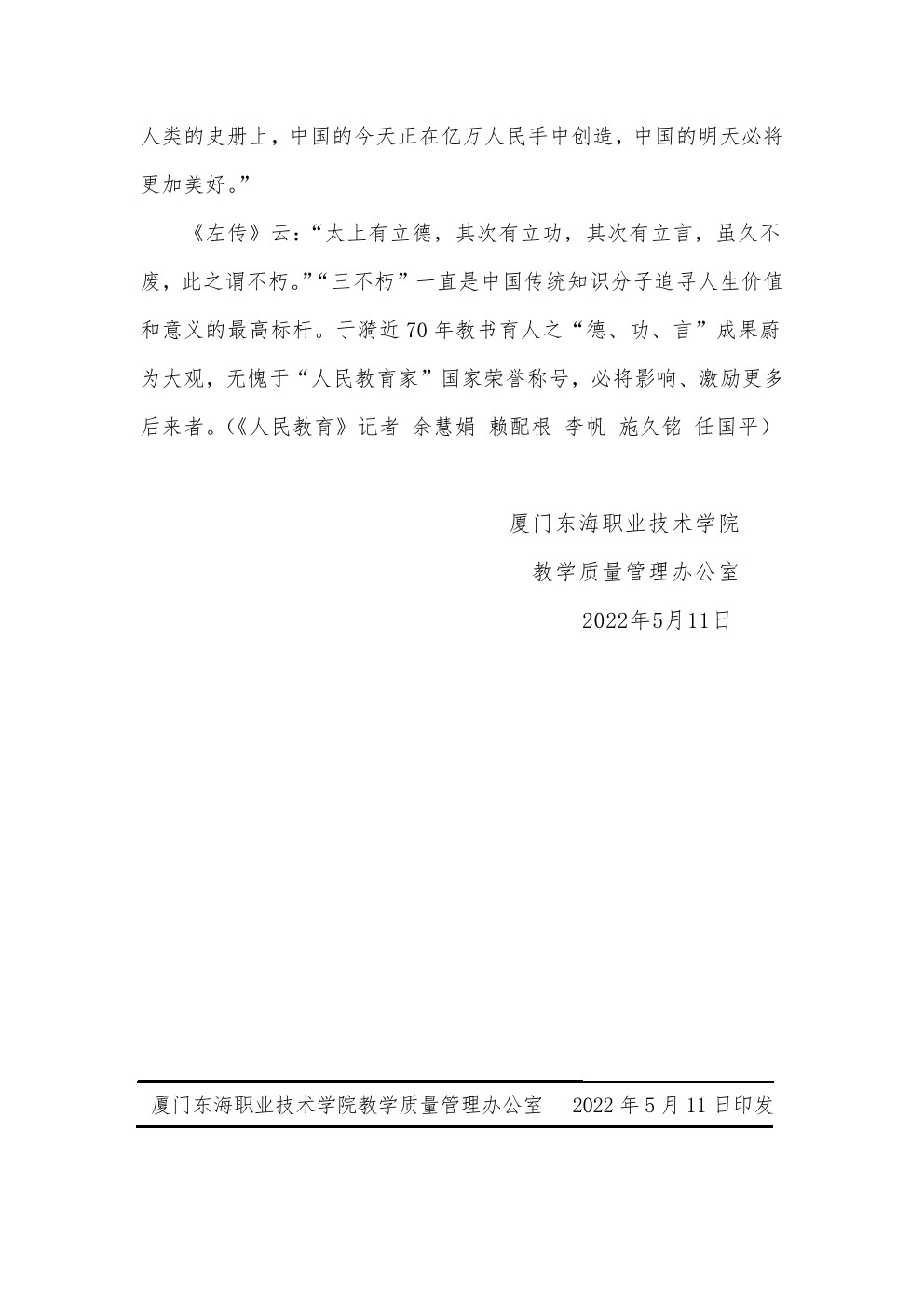 人类的史册上，中国的今天正在亿万人民手中创造，中国的明天必将更加美好。”

《左传》云：“太上有立德，其次有立功，其次有立言，虽久不废，此之谓不朽。”“三不朽”一直是中国传统知识分子追寻人生价值和意义的最高标杆。于漪近70年教书育人之“德、功、言”成果蔚为大观，无愧于“人民教育家”国家荣誉称号，必将影响、激励更多后来者。（《人民教育》记者 余慧娟 赖配根 李帆 施久铭 任国平）

厦门东海职业技术学院
教学质量管理办公室
2022年5月11日

厦门东海职业技术学院教学质量管理办公室 2022年5月11日印发